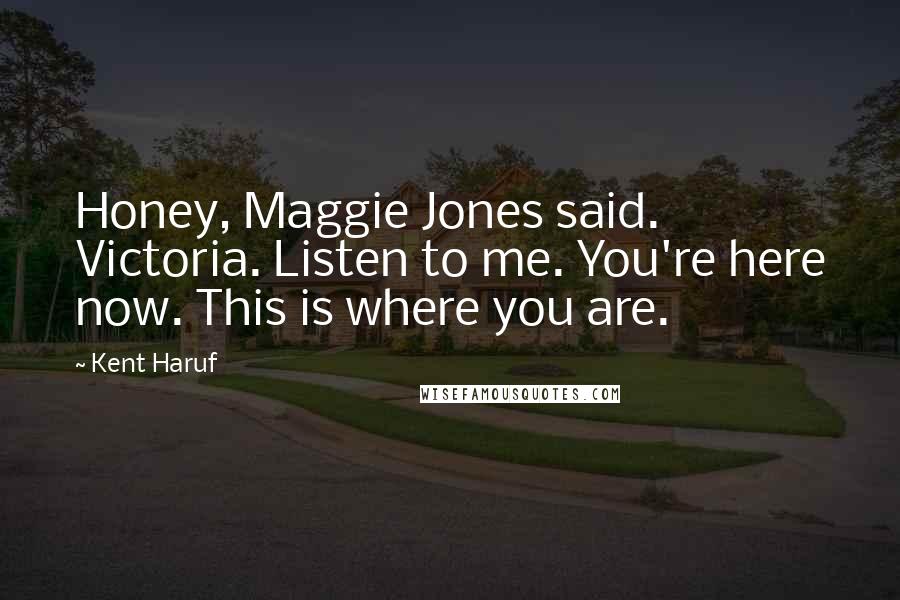 Honey, Maggie Jones said. Victoria. Listen to me. You're here now. This is where you are.

~ Kent Haruf

WISEFAMOUSQUOTES.COM